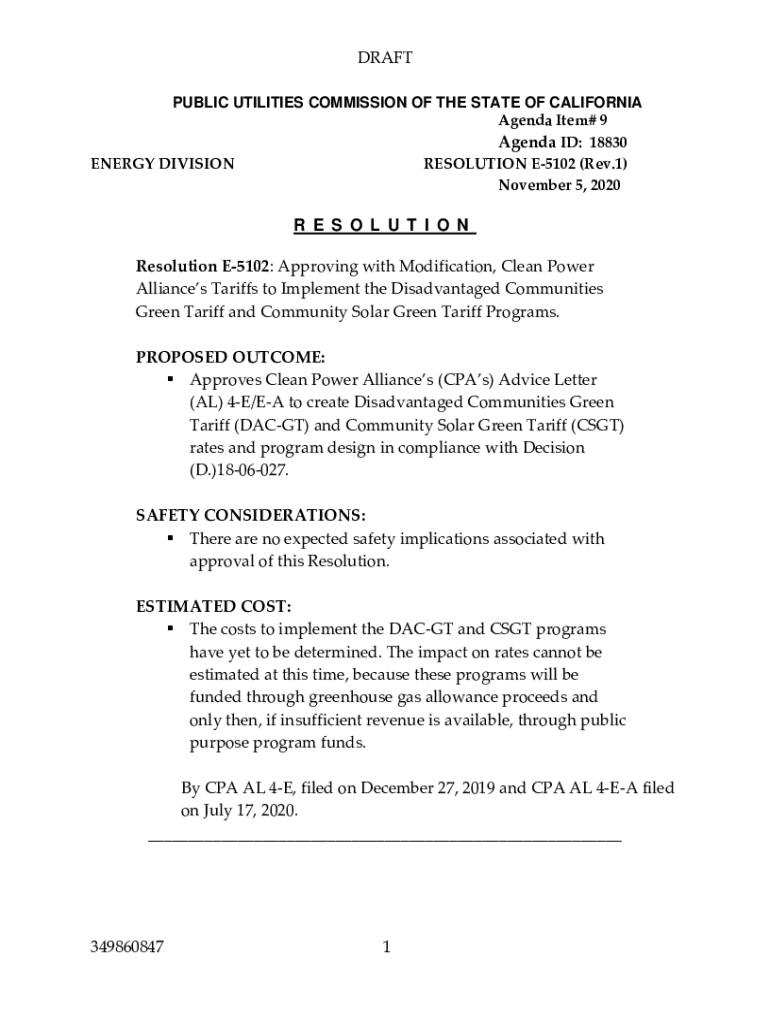 DRAFT

PUBLIC UTILITIES COMMISSION OF THE STATE OF CALIFORNIA

Agenda Item# 9
Agenda ID: 18830

ENERGY DIVISION

RESOLUTION E-5102 (Rev.1)
November 5, 2020

R E S O L U T I O N

Resolution E-5102: Approving with Modification, Clean Power Alliance's Tariffs to Implement the Disadvantaged Communities Green Tariff and Community Solar Green Tariff Programs.

PROPOSED OUTCOME:
▪ Approves Clean Power Alliance's (CPA's) Advice Letter (AL) 4-E/E-A to create Disadvantaged Communities Green Tariff (DAC-GT) and Community Solar Green Tariff (CSGT) rates and program design in compliance with Decision (D.)18-06-027.

SAFETY CONSIDERATIONS:
▪ There are no expected safety implications associated with approval of this Resolution.

ESTIMATED COST:
▪ The costs to implement the DAC-GT and CSGT programs have yet to be determined. The impact on rates cannot be estimated at this time, because these programs will be funded through greenhouse gas allowance proceeds and only then, if insufficient revenue is available, through public purpose program funds.

By CPA AL 4-E, filed on December 27, 2019 and CPA AL 4-E-A filed on July 17, 2020.

349860847

1